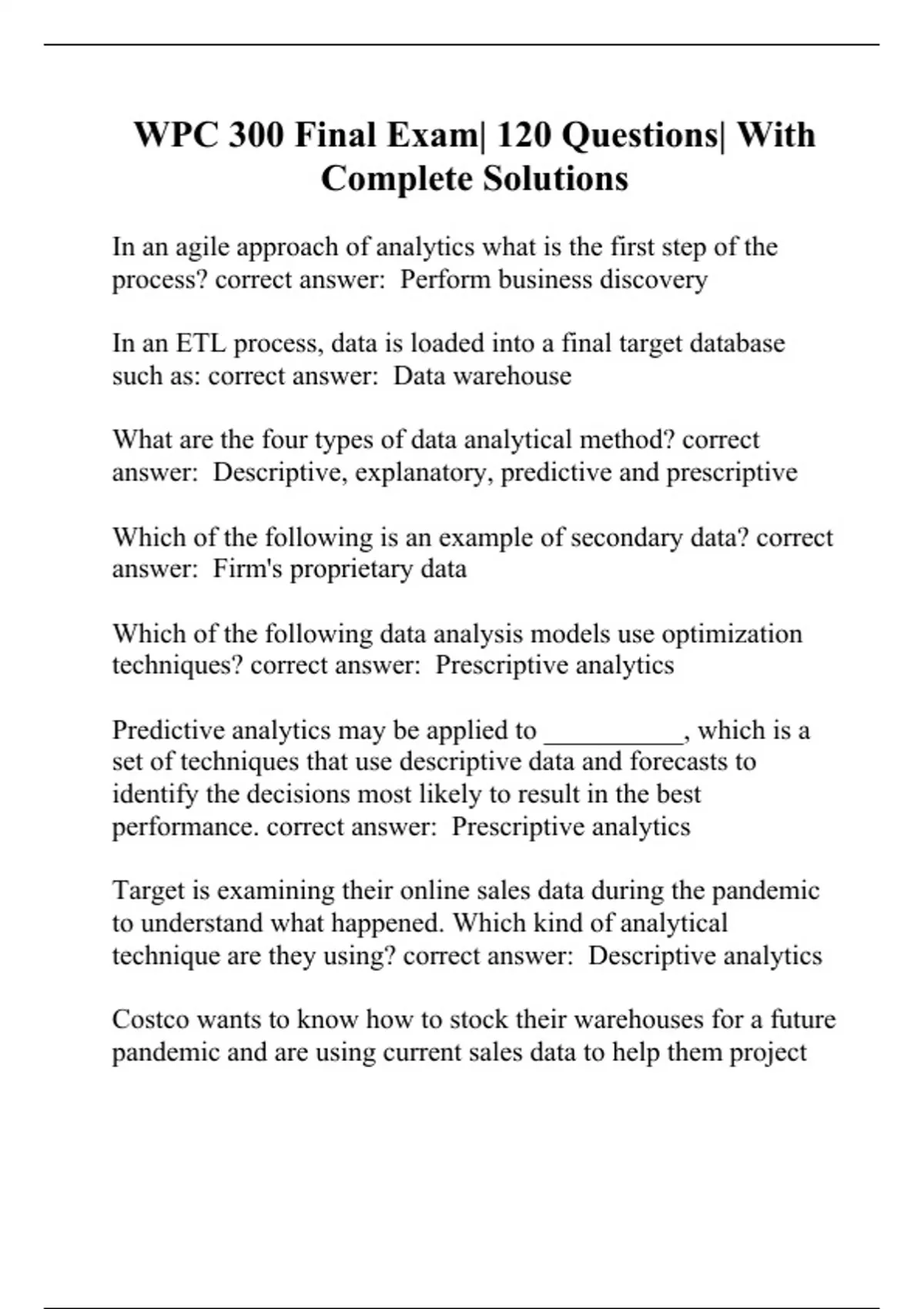 WPC 300 Final Exam| 120 Questions| With Complete Solutions

In an agile approach of analytics what is the first step of the process? correct answer: Perform business discovery

In an ETL process, data is loaded into a final target database such as: correct answer: Data warehouse

What are the four types of data analytical method? correct answer: Descriptive, explanatory, predictive and prescriptive

Which of the following is an example of secondary data? correct answer: Firm's proprietary data

Which of the following data analysis models use optimization techniques? correct answer: Prescriptive analytics

Predictive analytics may be applied to __________, which is a set of techniques that use descriptive data and forecasts to identify the decisions most likely to result in the best performance. correct answer: Prescriptive analytics

Target is examining their online sales data during the pandemic to understand what happened. Which kind of analytical technique are they using? correct answer: Descriptive analytics

Costco wants to know how to stock their warehouses for a future pandemic and are using current sales data to help them project